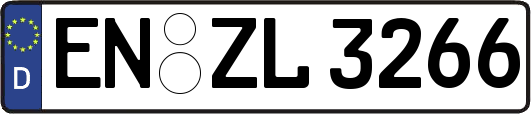 D EN ZL 3266